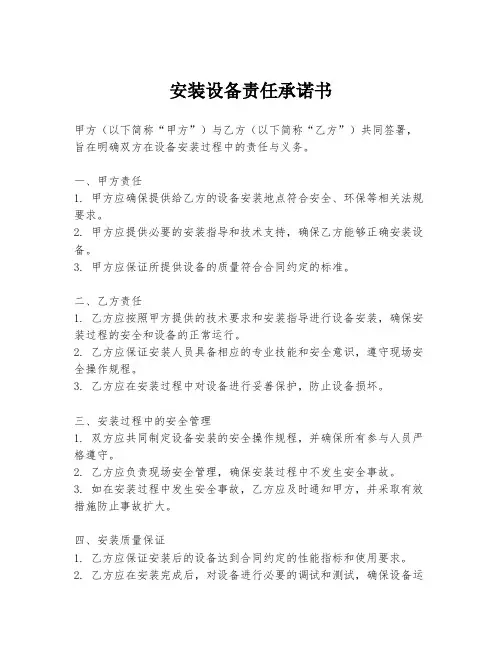 安装设备责任承诺书

甲方（以下简称“甲方”）与乙方（以下简称“乙方”）共同签署，旨在明确双方在设备安装过程中的责任与义务。

一、甲方责任
1. 甲方应确保提供给乙方的设备安装地点符合安全、环保等相关法规要求。
2. 甲方应提供必要的安装指导和技术支持，确保乙方能够正确安装设备。
3. 甲方应保证所提供设备的质量符合合同约定的标准。

二、乙方责任
1. 乙方应按照甲方提供的技术要求和安装指导进行设备安装，确保安装过程的安全和设备的正常运行。
2. 乙方应保证安装人员具备相应的专业技能和安全意识，遵守现场安全操作规程。
3. 乙方应在安装过程中对设备进行妥善保护，防止设备损坏。

三、安装过程中的安全管理
1. 双方应共同制定设备安装的安全操作规程，并确保所有参与人员严格遵守。
2. 乙方应负责现场安全管理，确保安装过程中不发生安全事故。
3. 如在安装过程中发生安全事故，乙方应及时通知甲方，并采取有效措施防止事故扩大。

四、安装质量保证
1. 乙方应保证安装后的设备达到合同约定的性能指标和使用要求。
2. 乙方应在安装完成后，对设备进行必要的调试和测试，确保设备运